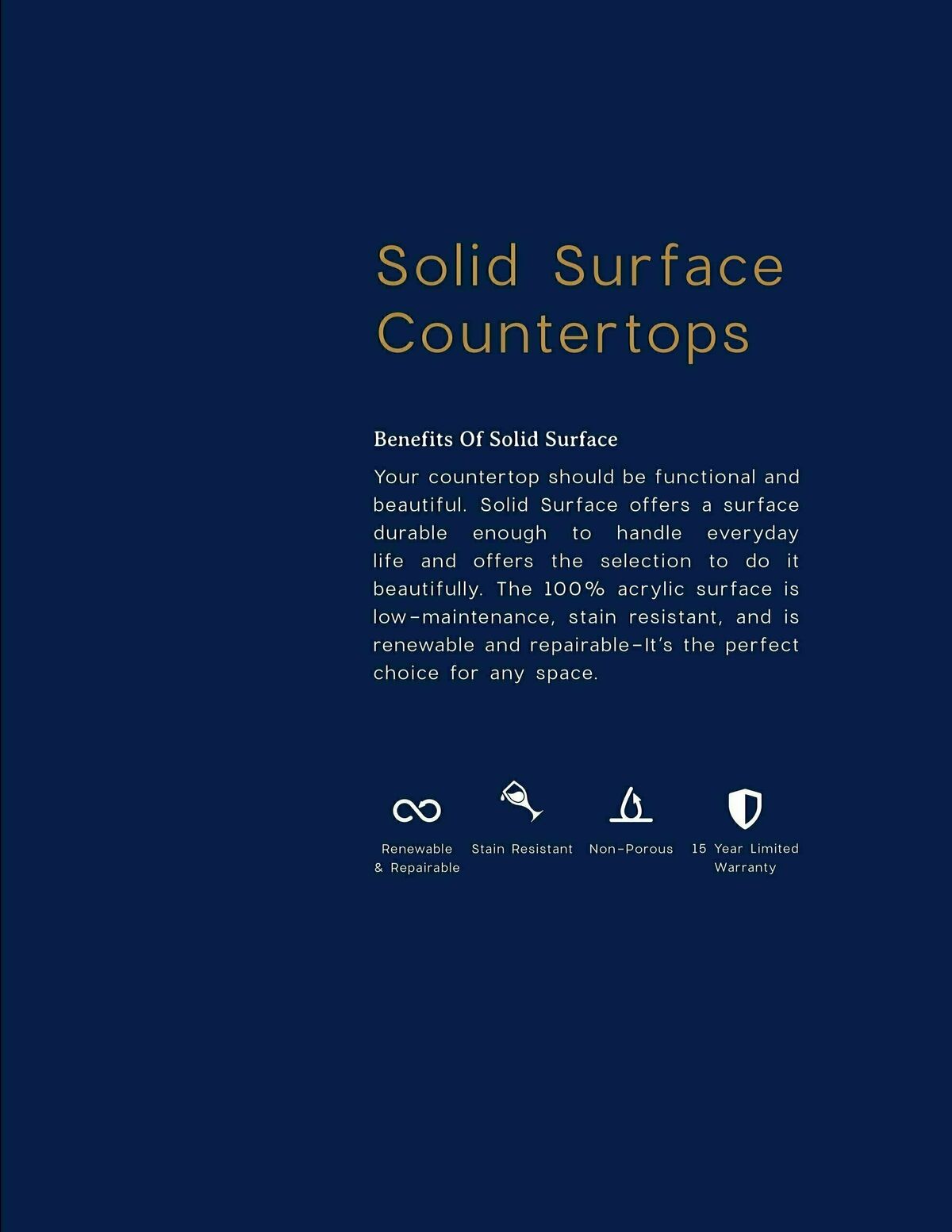 Solid Surface Countertops

Benefits Of Solid Surface

Your countertop should be functional and beautiful. Solid Surface offers a surface durable enough to handle everyday life and offers the selection to do it beautifully. The 100% acrylic surface is low-maintenance, stain resistant, and is renewable and repairable-It's the perfect choice for any space.

Renewable
& Repairable

Stain Resistant

Non-Porous

15 Year Limited
Warranty